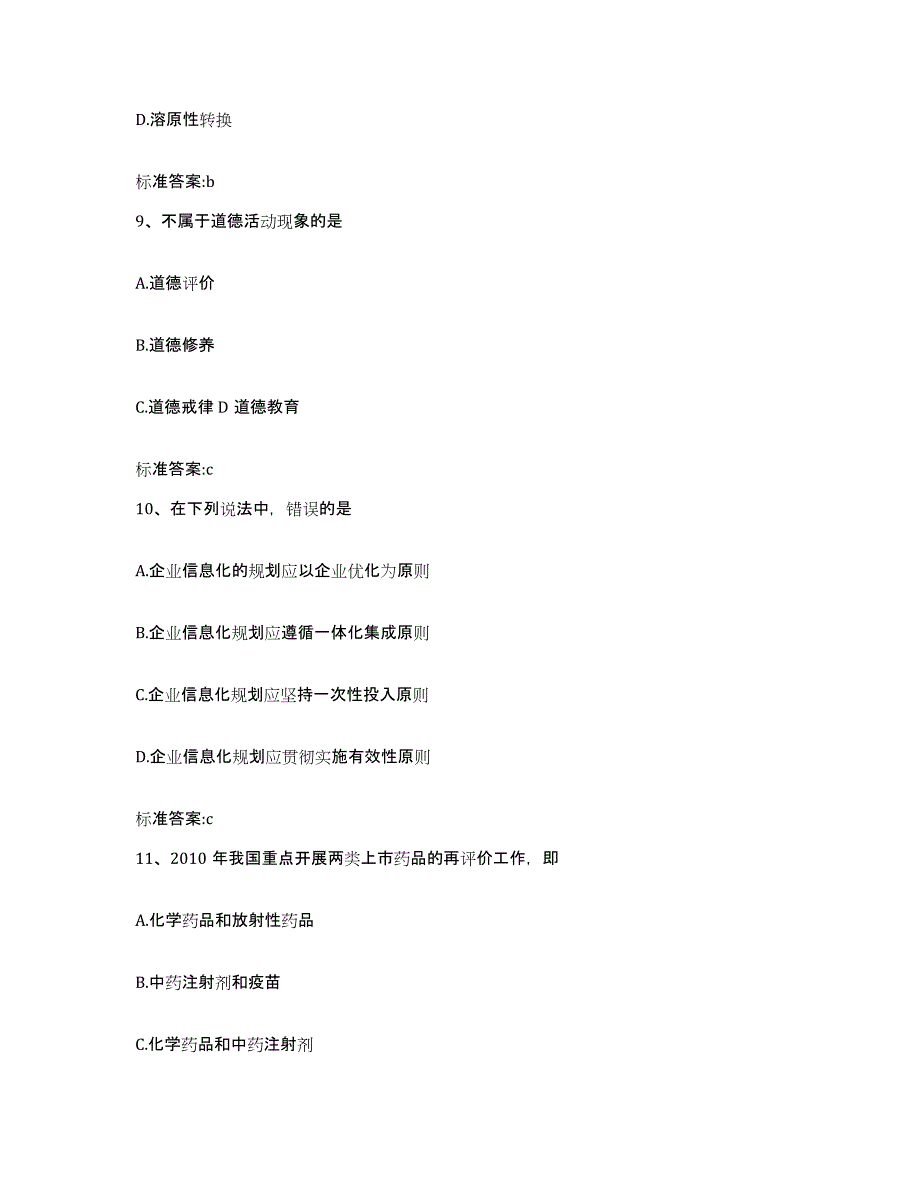 D.溶原性转换

标准答案:b

9、不属于道德活动现象的是

A.道德评价

B.道德修养

C.道德戒律 D 道德教育

标准答案:c

10、在下列说法中，错误的是

A.企业信息化的规划应以企业优化为原则

B.企业信息化规划应遵循一体化集成原则

C.企业信息化规划应坚持一次性投入原则

D.企业信息化规划应贯彻实施有效性原则

标准答案:c

11、2010 年我国重点开展两类上市药品的再评价工作，即

A.化学药品和放射性药品

B.中药注射剂和疫苗

C.化学药品和中药注射剂